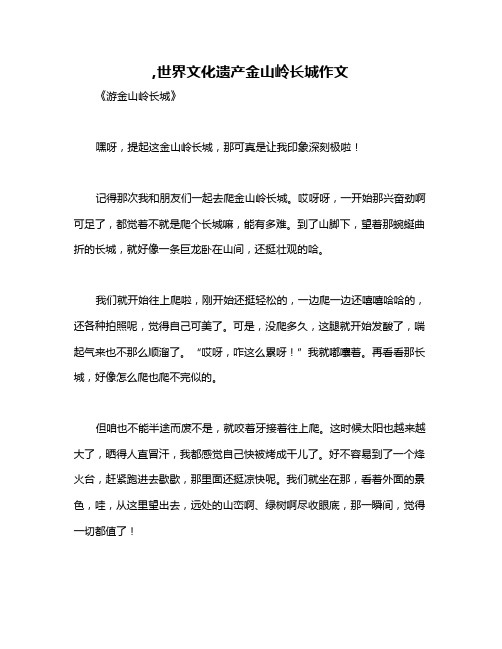 ,世界文化遗产金山岭长城作文

《游金山岭长城》

嘿呀，提起这金山岭长城，那可真是让我印象深刻极啦！

记得那次我和朋友们一起去爬金山岭长城。哎呀呀，一开始那兴奋劲啊可足了，都觉着不就是爬个长城嘛，能有多难。到了山脚下，望着那蜿蜒曲折的长城，就好像一条巨龙卧在山间，还挺壮观的哈。

我们就开始往上爬啦，刚开始还挺轻松的，一边爬一边还嘻嘻哈哈的，还各种拍照呢，觉得自己可美了。可是，没爬多久，这腿就开始发酸了，喘起气来也不那么顺溜了。“哎呀，咋这么累呀！”我就嘟囔着。再看看那长城，好像怎么爬也爬不完似的。

但咱也不能半途而废不是，就咬着牙接着往上爬。这时候太阳也越来越大了，晒得人直冒汗，我都感觉自己快被烤成干儿了。好不容易到了一个烽火台，赶紧跑进去歇歇，那里面还挺凉快呢。我们就坐在那，看着外面的景色，哇，从这里望出去，远处的山峦啊、绿树啊尽收眼底，那一瞬间，觉得一切都值了！